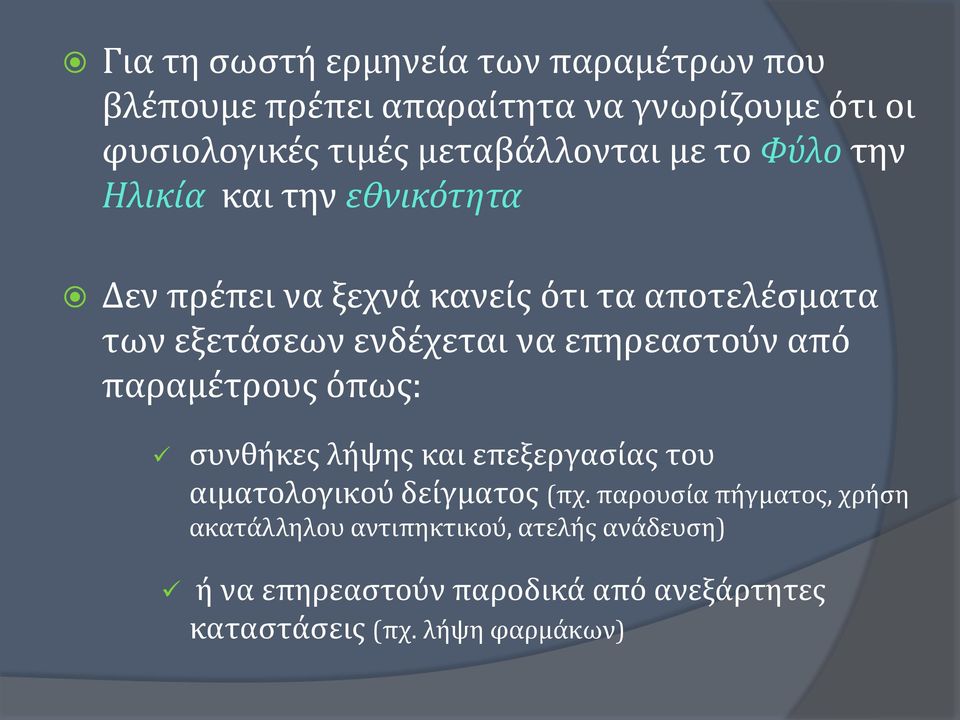 Για τη σωστή ερμηνεία των παραμέτρων που βλέπουμε πρέπει απαραίτητα να γνωρίζουμε ότι οι φυσιολογικές τιμές μεταβάλλονται με το Φύλο την Ηλικία και την εθνικότητα

Δεν πρέπει να ξεχνά κανείς ότι τα αποτελέσματα των εξετάσεων ενδέχεται να επηρεαστούν από παραμέτρους όπως:

✓ συνθήκες λήψης και επεξεργασίας του αιματολογικού δείγματος (πχ. παρουσία πήγματος, χρήση ακατάλληλου αντιπηκτικού, ατελής ανάδευση)

✓ ή να επηρεαστούν παροδικά από ανεξάρτητες καταστάσεις (πχ. λήψη φαρμάκων)